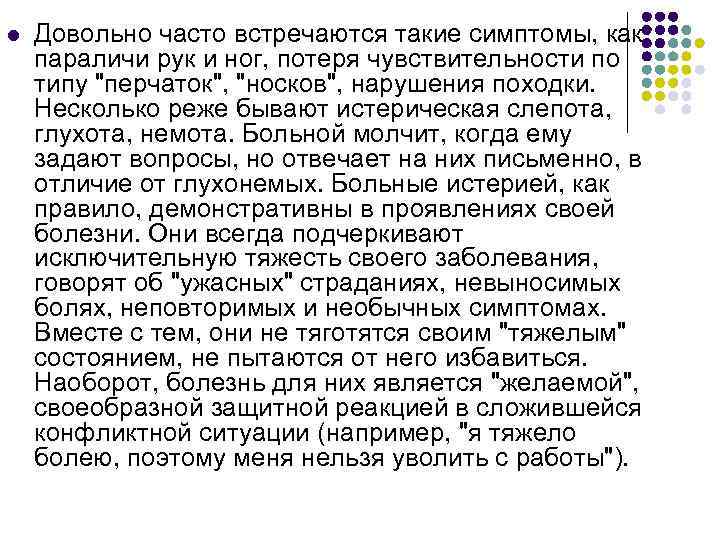 Довольно часто встречаются такие симптомы, как параличи рук и ног, потеря чувствительности по типу "перчаток", "носков", нарушения походки. Несколько реже бывают истерическая слепота, глухота, немота. Больной молчит, когда ему задают вопросы, но отвечает на них письменно, в отличие от глухонемых. Больные истерией, как правило, демонстративны в проявлениях своей болезни. Они всегда подчеркивают исключительную тяжесть своего заболевания, говорят об "ужасных" страданиях, невыносимых болях, неповторимых и необычных симптомах. Вместе с тем, они не тяготятся своим "тяжелым" состоянием, не пытаются от него избавиться. Наоборот, болезнь для них является "желаемой", своеобразной защитной реакцией в сложившейся конфликтной ситуации (например, "я тяжело болею, поэтому меня нельзя уволить с работы").